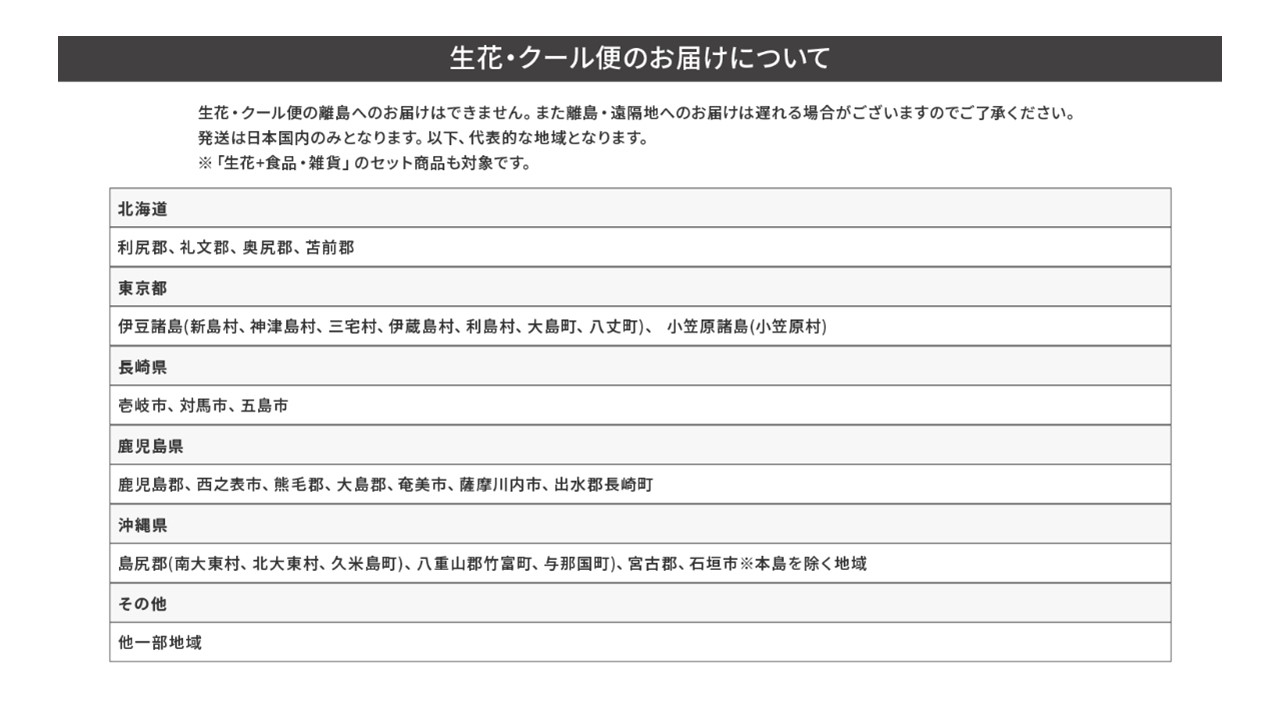 生花・クール便のお届けについて

生花・クール便の離島へのお届けはできません。また離島・遠隔地へのお届けは遅れる場合がございますのでご了承ください。
発送は日本国内のみとなります。以下、代表的な地域となります。
※「生花+食品・雑貨」のセット商品も対象です。

| 北海道 |
|---|
| 利尻郡、礼文郡、奥尻郡、苫前郡 |
| 東京都 |
| 伊豆諸島(新島村、神津島村、三宅村、伊蔵島村、利島村、大島町、八丈町)、 小笠原諸島(小笠原村) |
| 長崎県 |
| 壱岐市、対馬市、五島市 |
| 鹿児島県 |
| 鹿児島郡、西之表市、熊毛郡、大島郡、奄美市、薩摩川内市、出水郡長崎町 |
| 沖縄県 |
| 島尻郡(南大東村、北大東村、久米島町)、八重山郡竹富町、与那国町)、宮古郡、石垣市※本島を除く地域 |
| その他 |
| 他一部地域 |